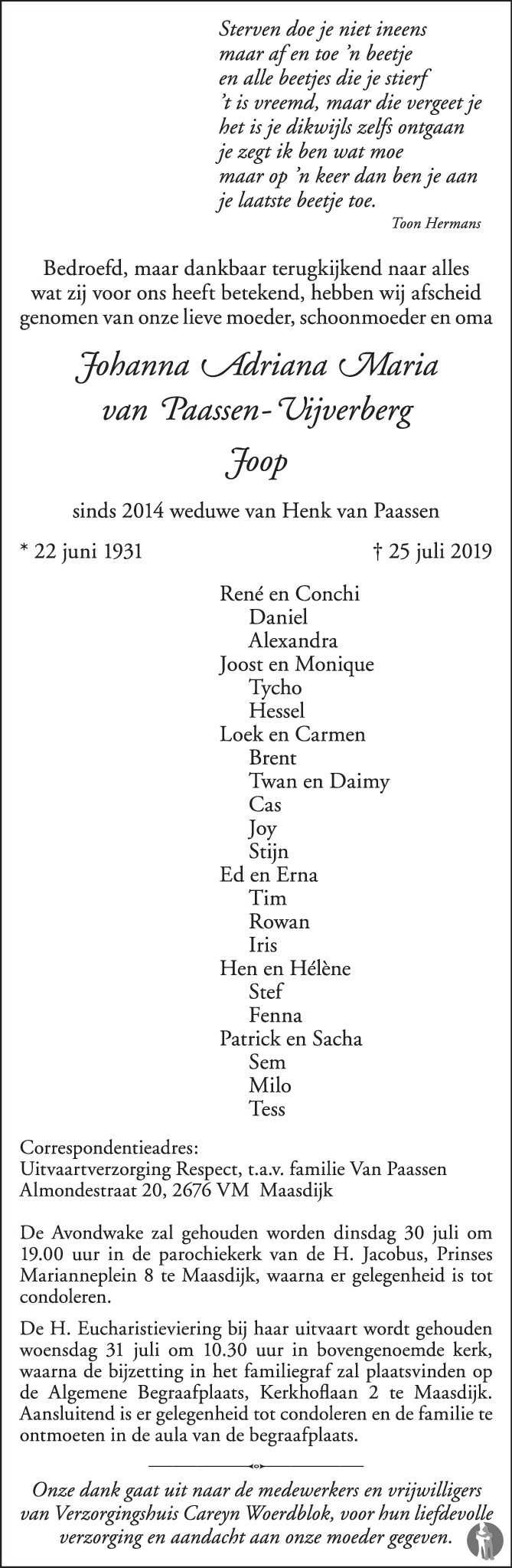 Sterven doe je niet ineens
maar af en toe 'n beetje
en alle beetjes die je stierf
't is vreemd, maar die vergeet je
het is je dikwijls zelfs ontgaan
je zegt ik ben wat moe
maar op 'n keer dan ben je aan
je laatste beetje toe.

Toon Hermans

Bedroefd, maar dankbaar terugkijkend naar alles wat zij voor ons heeft betekend, hebben wij afscheid genomen van onze lieve moeder, schoonmoeder en oma

Johanna Adriana Maria
van Paassen-Vijverberg
Joop

sinds 2014 weduwe van Henk van Paassen

* 22 juni 1931 † 25 juli 2019

René en Conchi
Daniel
Alexandra
Joost en Monique
Tycho
Hessel
Loek en Carmen
Brent
Twan en Daimy
Cas
Joy
Stijn
Ed en Erna
Tim
Rowan
Iris
Hen en Hélène
Stef
Fenna
Patrick en Sacha
Sem
Milo
Tess

Correspondentieadres:
Uitvaartverzorging Respect, t.a.v. familie Van Paassen
Almondestraat 20, 2676 VM Maasdijk

De Avondwake zal gehouden worden dinsdag 30 juli om 19.00 uur in de parochiekerk van de H. Jacobus, Prinses Marianneplein 8 te Maasdijk, waarna er gelegenheid is tot condoleren.

De H. Eucharistieviering bij haar uitvaart wordt gehouden woensdag 31 juli om 10.30 uur in bovengenoemde kerk, waarna de bijzetting in het familiegraf zal plaatsvinden op de Algemene Begraafplaats, Kerkhoflaan 2 te Maasdijk. Aansluitend is er gelegenheid tot condoleren en de familie te ontmoeten in de aula van de begraafplaats.

Onze dank gaat uit naar de medewerkers en vrijwilligers van Verzorgingshuis Careyn Woerdblok, voor hun liefdevolle verzorging en aandacht aan onze moeder gegeven.